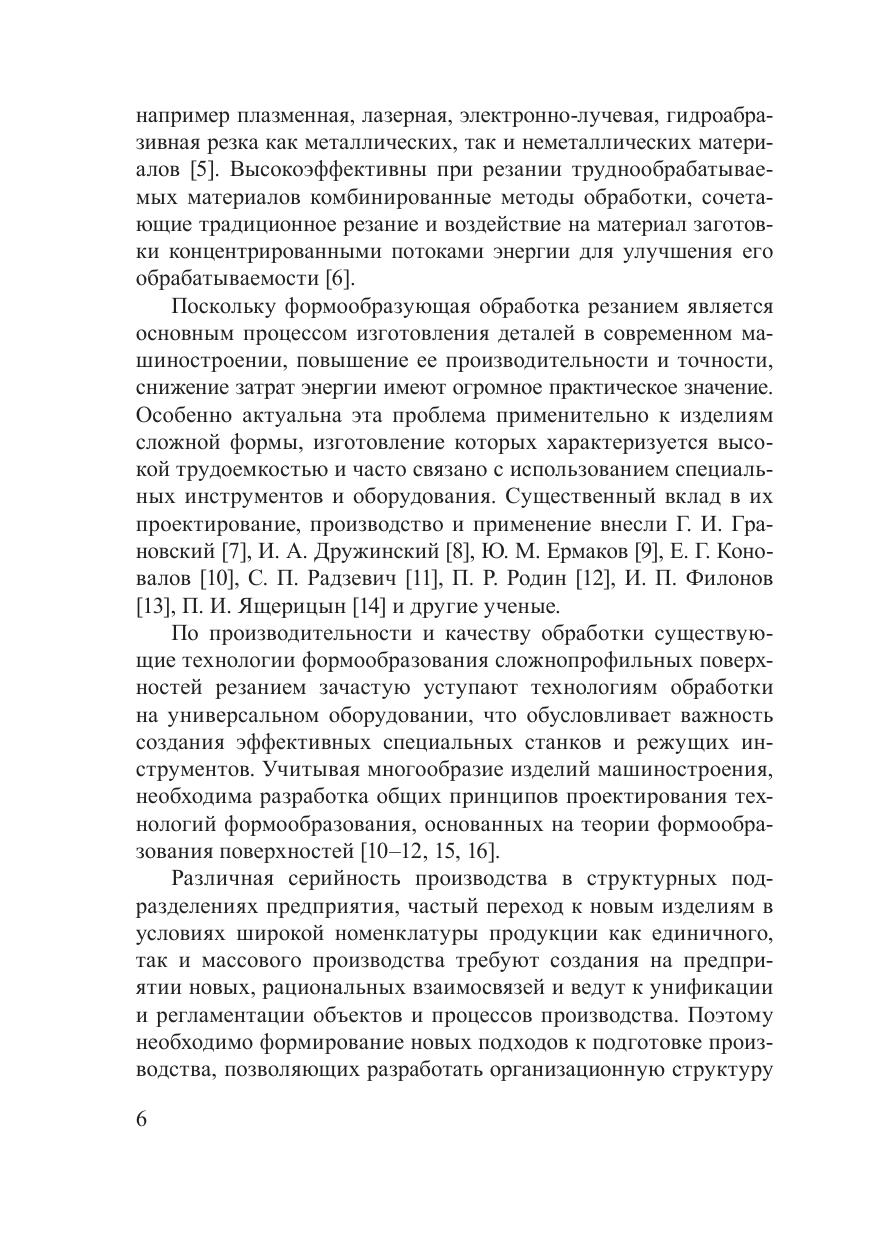 например плазменная, лазерная, электронно-лучевая, гидроабразивная резка как металлических, так и неметаллических материалов [5]. Высокоэффективны при резании труднообрабатываемых материалов комбинированные методы обработки, сочетающие традиционное резание и воздействие на материал заготовки концентрированными потоками энергии для улучшения его обрабатываемости [6].

Поскольку формообразующая обработка резанием является основным процессом изготовления деталей в современном машиностроении, повышение ее производительности и точности, снижение затрат энергии имеют огромное практическое значение. Особенно актуальна эта проблема применительно к изделиям сложной формы, изготовление которых характеризуется высокой трудоемкостью и часто связано с использованием специальных инструментов и оборудования. Существенный вклад в их проектирование, производство и применение внесли Г. И. Грановский [7], И. А. Дружинский [8], Ю. М. Ермаков [9], Е. Г. Коновалов [10], С. П. Радзевич [11], П. Р. Родин [12], И. П. Филонов [13], П. И. Ящерицын [14] и другие ученые.

По производительности и качеству обработки существующие технологии формообразования сложнопрофильных поверхностей резанием зачастую уступают технологиям обработки на универсальном оборудовании, что обусловливает важность создания эффективных специальных станков и режущих инструментов. Учитывая многообразие изделий машиностроения, необходима разработка общих принципов проектирования технологий формообразования, основанных на теории формообразования поверхностей [10–12, 15, 16].

Различная серийность производства в структурных подразделениях предприятия, частый переход к новым изделиям в условиях широкой номенклатуры продукции как единичного, так и массового производства требуют создания на предприятии новых, рациональных взаимосвязей и ведут к унификации и регламентации объектов и процессов производства. Поэтому необходимо формирование новых подходов к подготовке производства, позволяющих разработать организационную структуру

6